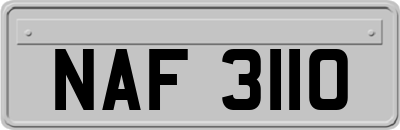 NAF 3110